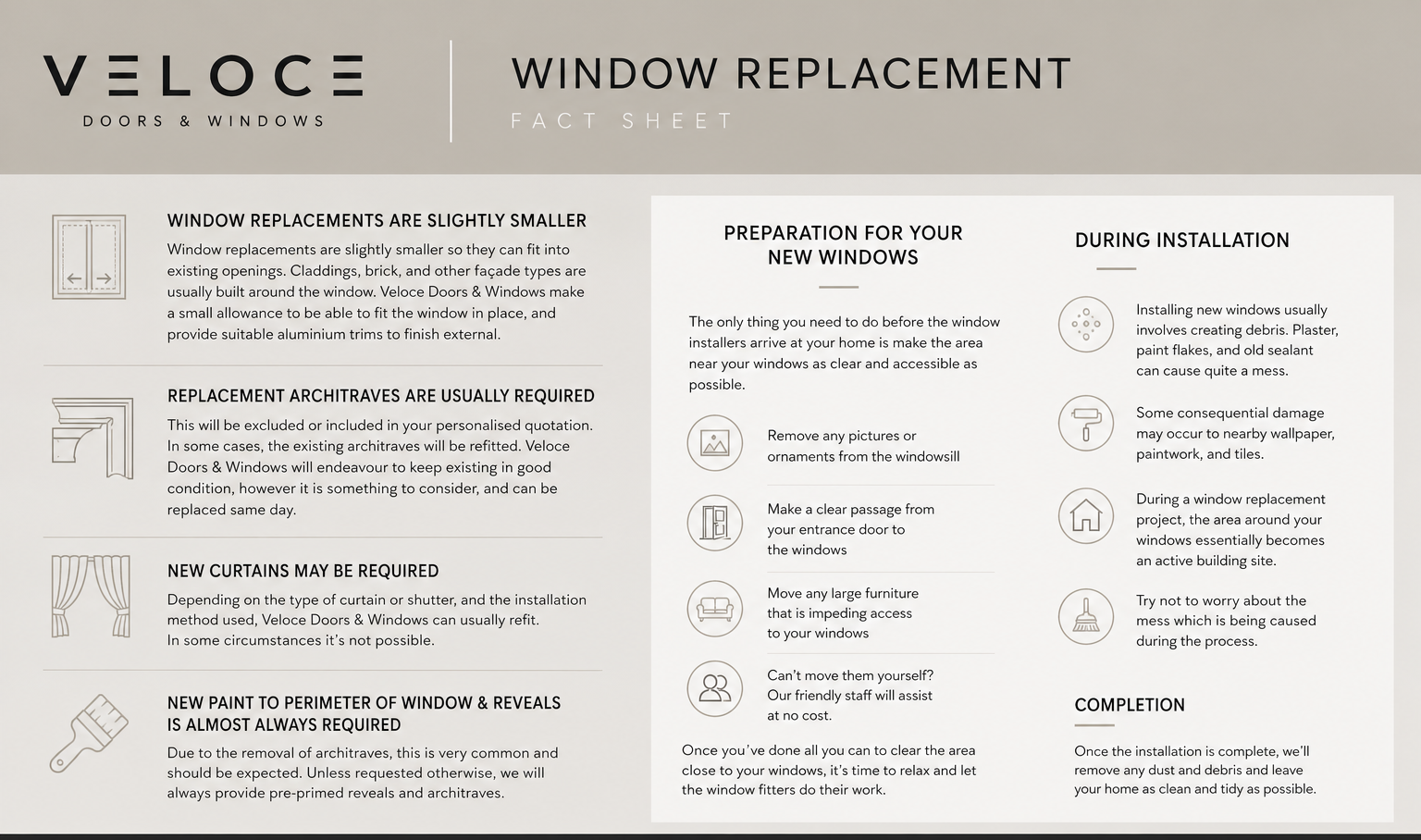 VELOCE
DOORS & WINDOWS

WINDOW REPLACEMENT
FACT SHEET

WINDOW REPLACEMENTS ARE SLIGHTLY SMALLER
Window replacements are slightly smaller so they can fit into existing openings. Claddings, brick, and other façade types are usually built around the window. Veloce Doors & Windows make a small allowance to be able to fit the window in place, and provide suitable aluminium trims to finish external.

REPLACEMENT ARCHITRAVES ARE USUALLY REQUIRED
This will be excluded or included in your personalised quotation. In some cases, the existing architraves will be refitted. Veloce Doors & Windows will endeavour to keep existing in good condition, however it is something to consider, and can be replaced same day.

NEW CURTAINS MAY BE REQUIRED
Depending on the type of curtain or shutter, and the installation method used, Veloce Doors & Windows can usually refit. In some circumstances it's not possible.

NEW PAINT TO PERIMETER OF WINDOW & REVEALS IS ALMOST ALWAYS REQUIRED
Due to the removal of architraves, this is very common and should be expected. Unless requested otherwise, we will always provide pre-primed reveals and architraves.

PREPARATION FOR YOUR NEW WINDOWS

The only thing you need to do before the window installers arrive at your home is make the area near your windows as clear and accessible as possible.

Remove any pictures or ornaments from the windowsill

Make a clear passage from your entrance door to the windows

Move any large furniture that is impeding access to your windows

Can't move them yourself? Our friendly staff will assist at no cost.

Once you've done all you can to clear the area close to your windows, it's time to relax and let the window fitters do their work.

DURING INSTALLATION

Installing new windows usually involves creating debris. Plaster, paint flakes, and old sealant can cause quite a mess.

Some consequential damage may occur to nearby wallpaper, paintwork, and tiles.

During a window replacement project, the area around your windows essentially becomes an active building site.

Try not to worry about the mess which is being caused during the process.

COMPLETION

Once the installation is complete, we'll remove any dust and debris and leave your home as clean and tidy as possible.